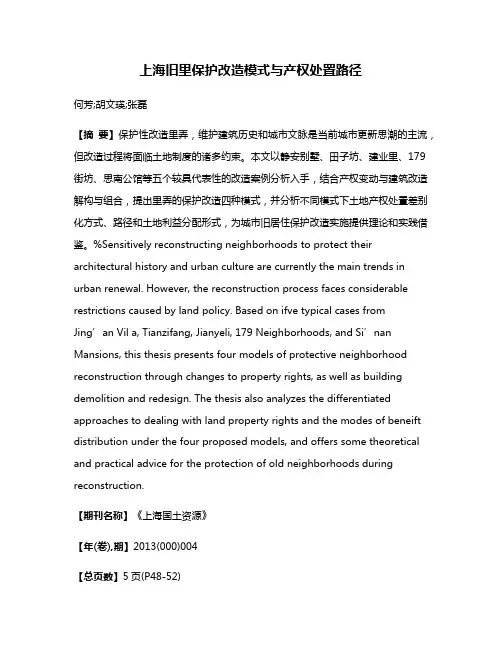 上海旧里保护改造模式与产权处置路径

何芳;胡文瑛;张磊

【摘 要】保护性改造里弄，维护建筑历史和城市文脉是当前城市更新思潮的主流，但改造过程将面临土地制度的诸多约束。本文以静安别墅、田子坊、建业里、179街坊、思南公馆等五个较具代表性的改造案例分析入手，结合产权变动与建筑改造解构与组合，提出里弄的保护改造四种模式，并分析不同模式下土地产权处置差别化方式、路径和土地利益分配形式，为城市旧居住保护改造实施提供理论和实践借鉴。%Sensitively reconstructing neighborhoods to protect their architectural history and urban culture are currently the main trends in urban renewal. However, the reconstruction process faces considerable restrictions caused by land policy. Based on ifve typical cases from Jing′an Vil a, Tianzifang, Jianyeli, 179 Neighborhoods, and Si′nan Mansions, this thesis presents four models of protective neighborhood reconstruction through changes to property rights, as well as building demolition and redesign. The thesis also analyzes the differentiated approaches to dealing with land property rights and the modes of beneift distribution under the four proposed models, and offers some theoretical and practical advice for the protection of old neighborhoods during reconstruction.

【期刊名称】《上海国土资源》

【年(卷),期】2013(000)004

【总页数】5页(P48-52)